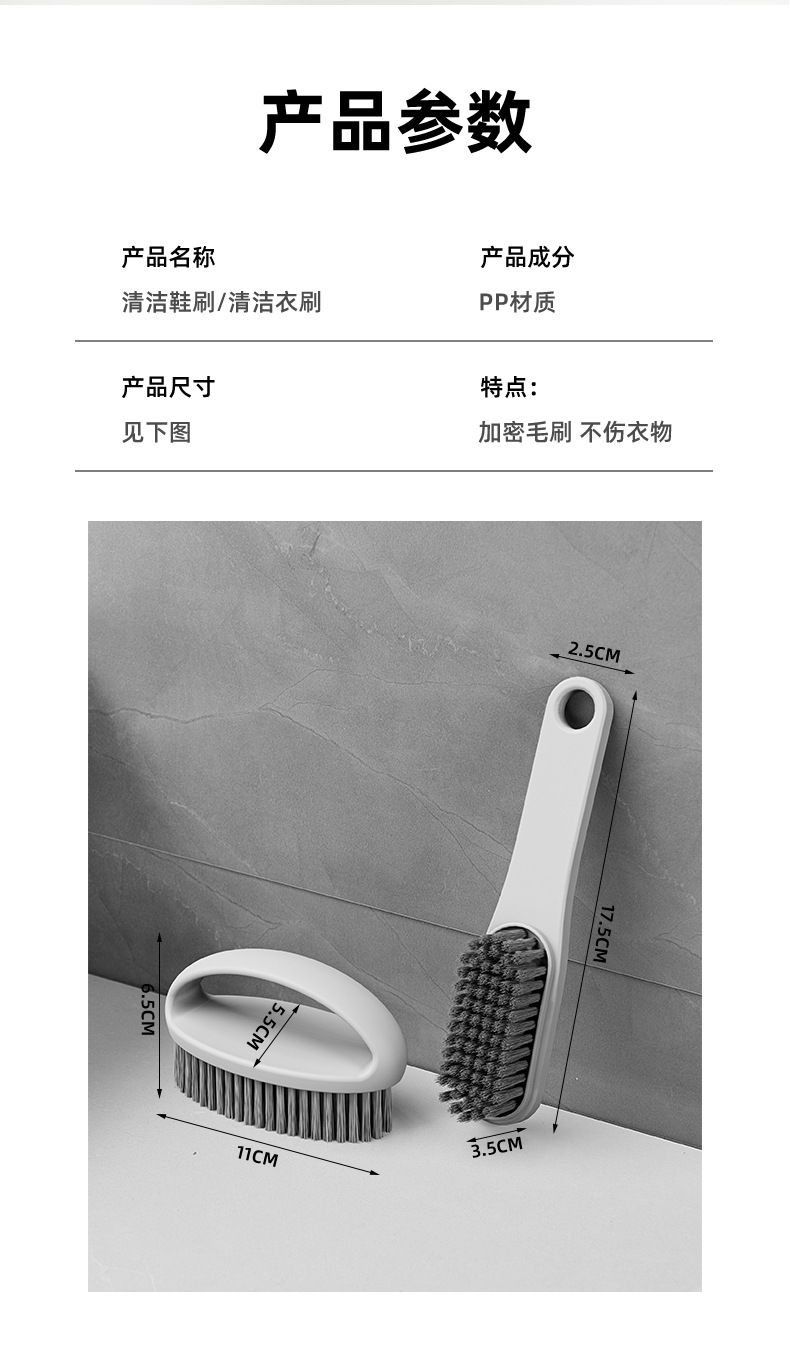 产品参数

产品名称
清洁鞋刷/清洁衣刷

产品成分
PP材质

产品尺寸
见下图

特点：
加密毛刷 不伤衣物

2.5CM
17.5CM
6.5CM
5.5CM
11CM
3.5CM